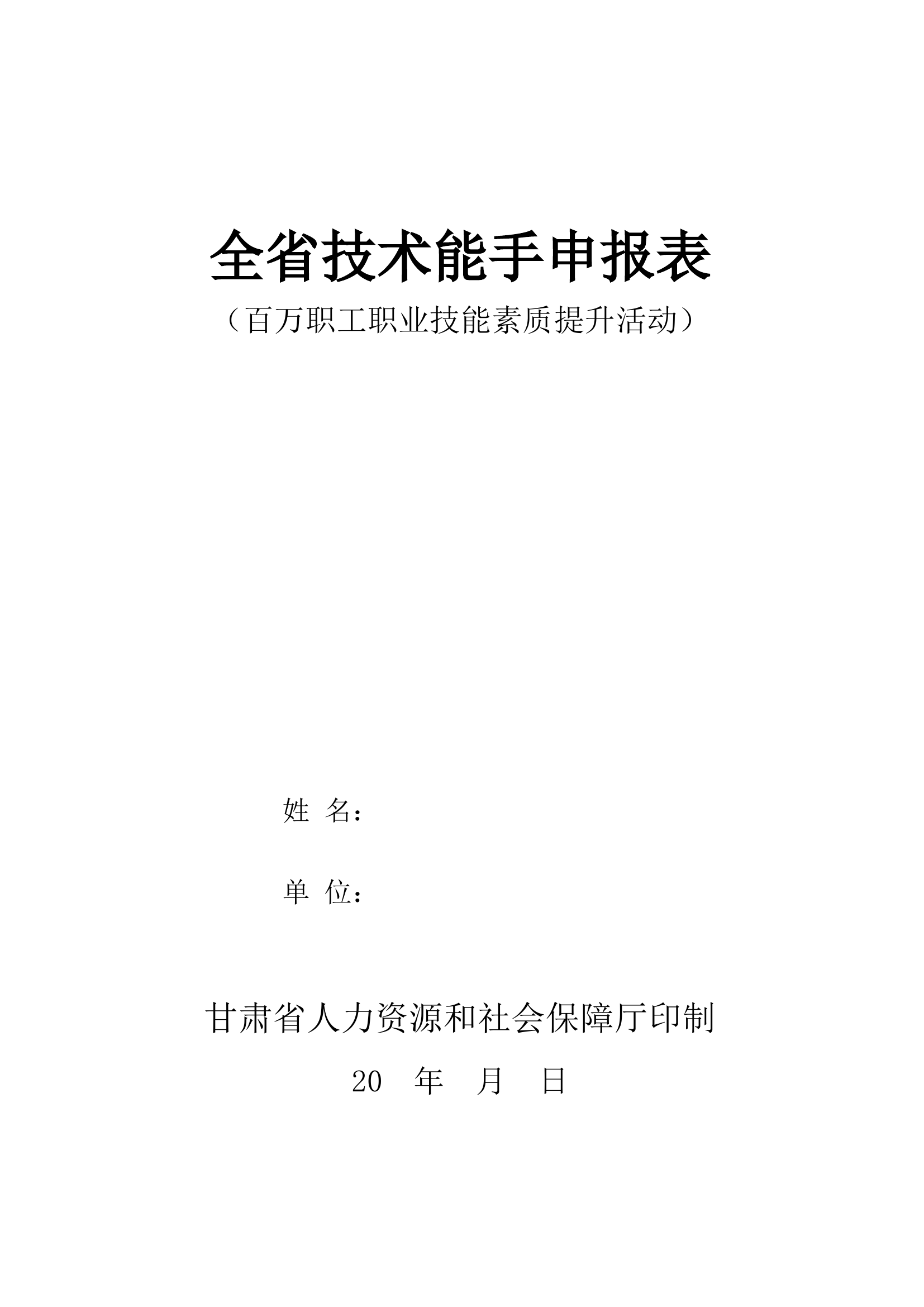 全省技术能手申报表

（百万职工职业技能素质提升活动）

姓 名：

单 位：

甘肃省人力资源和社会保障厅印制

20 年 月 日